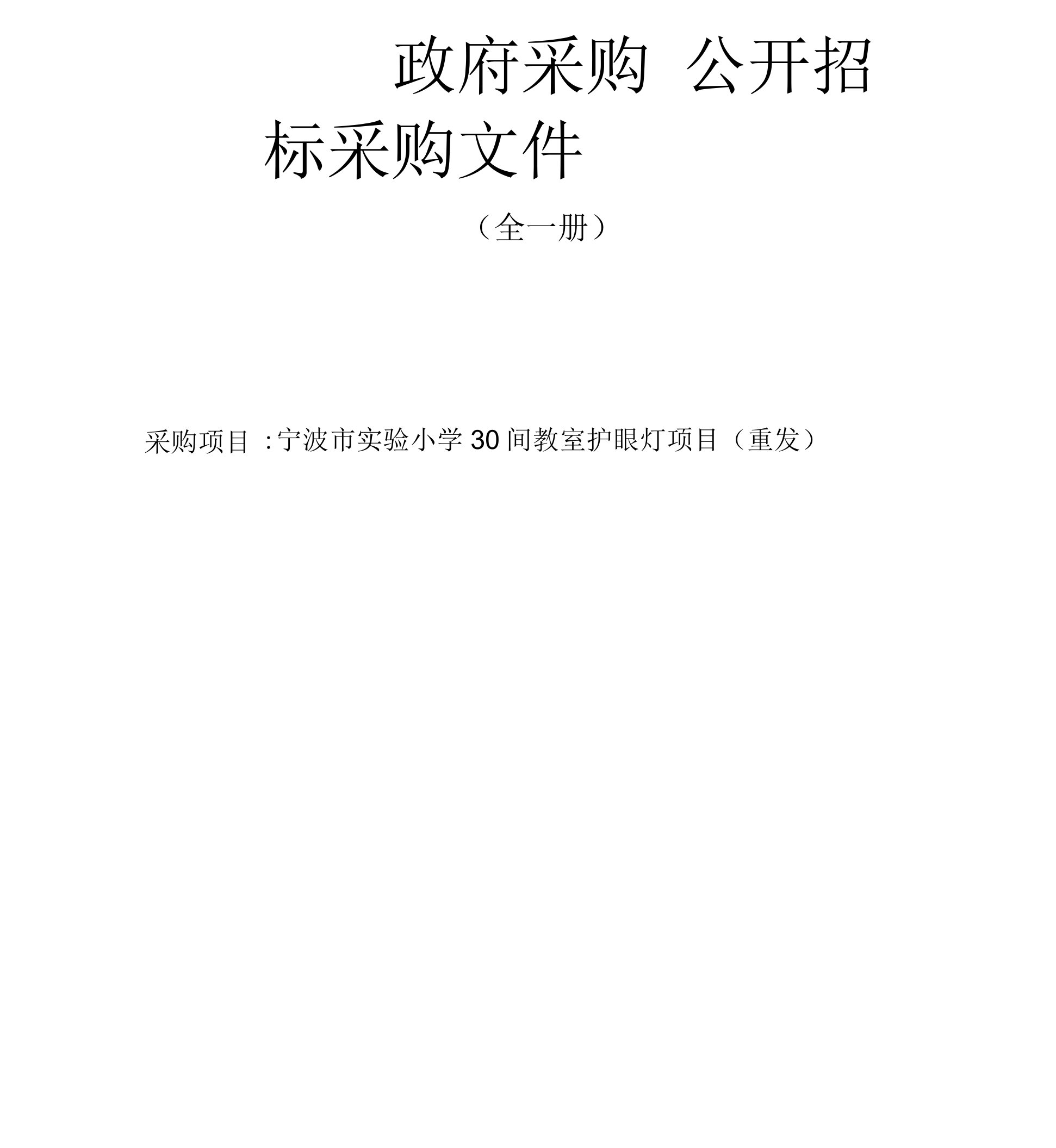 政府采购 公开招标采购文件

（全一册）

采购项目 : 宁波市实验小学 30 间教室护眼灯项目（重发）